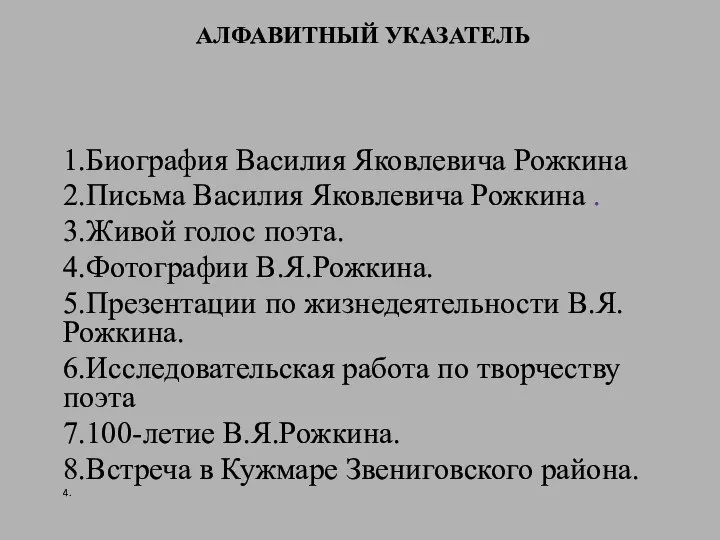 АЛФАВИТНЫЙ УКАЗАТЕЛЬ

1.Биография Василия Яковлевича Рожкина
2.Письма Василия Яковлевича Рожкина .
3.Живой голос поэта.
4.Фотографии В.Я.Рожкина.
5.Презентации по жизнедеятельности В.Я. Рожкина.
6.Исследовательская работа по творчеству поэта
7.100-летие В.Я.Рожкина.
8.Встреча в Кужмаре Звениговского района.
4.